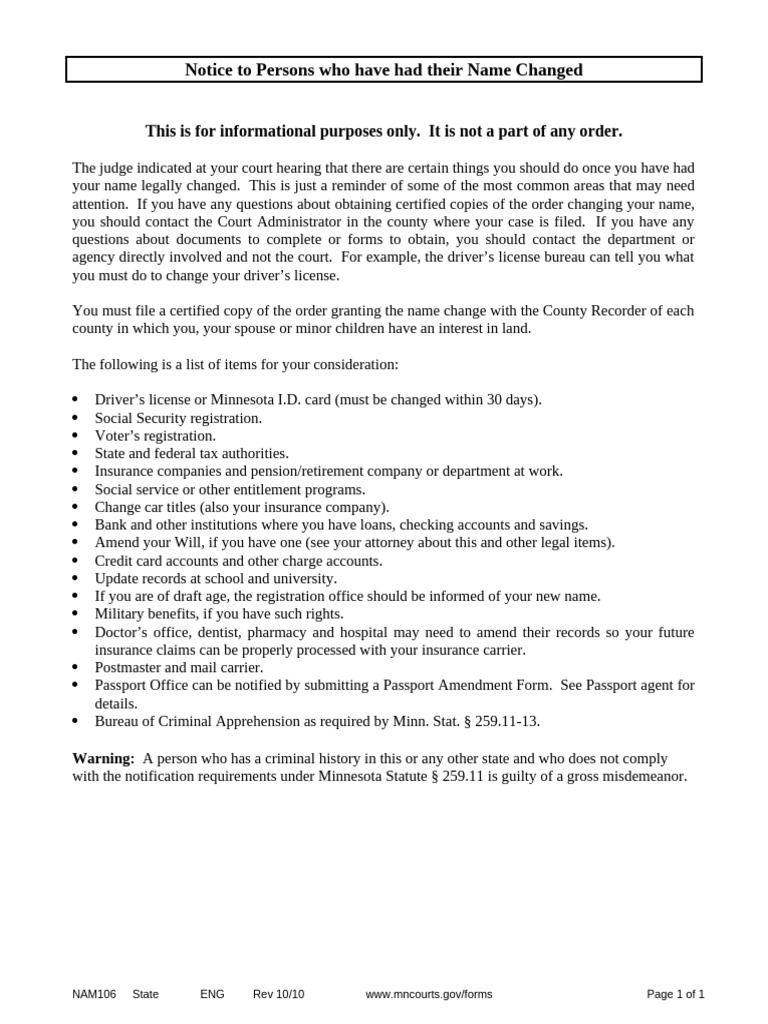 Notice to Persons who have had their Name Changed

This is for informational purposes only. It is not a part of any order.

The judge indicated at your court hearing that there are certain things you should do once you have had your name legally changed. This is just a reminder of some of the most common areas that may need attention. If you have any questions about obtaining certified copies of the order changing your name, you should contact the Court Administrator in the county where your case is filed. If you have any questions about documents to complete or forms to obtain, you should contact the department or agency directly involved and not the court. For example, the driver's license bureau can tell you what you must do to change your driver's license.

You must file a certified copy of the order granting the name change with the County Recorder of each county in which you, your spouse or minor children have an interest in land.

The following is a list of items for your consideration:

• Driver's license or Minnesota I.D. card (must be changed within 30 days).
• Social Security registration.
• Voter's registration.
• State and federal tax authorities.
• Insurance companies and pension/retirement company or department at work.
• Social service or other entitlement programs.
• Change car titles (also your insurance company).
• Bank and other institutions where you have loans, checking accounts and savings.
• Amend your Will, if you have one (see your attorney about this and other legal items).
• Credit card accounts and other charge accounts.
• Update records at school and university.
• If you are of draft age, the registration office should be informed of your new name.
• Military benefits, if you have such rights.
• Doctor's office, dentist, pharmacy and hospital may need to amend their records so your future insurance claims can be properly processed with your insurance carrier.
• Postmaster and mail carrier.
• Passport Office can be notified by submitting a Passport Amendment Form. See Passport agent for details.
• Bureau of Criminal Apprehension as required by Minn. Stat. § 259.11-13.

Warning: A person who has a criminal history in this or any other state and who does not comply with the notification requirements under Minnesota Statute § 259.11 is guilty of a gross misdemeanor.

NAM106 State ENG Rev 10/10 www.mncourts.gov/forms Page 1 of 1